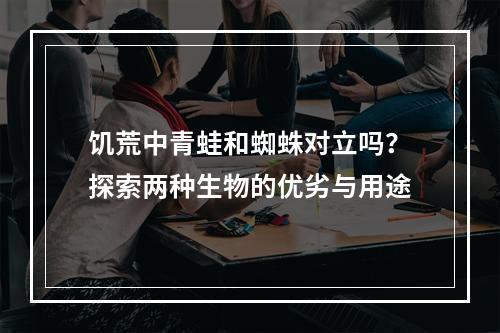 饥荒中青蛙和蜘蛛对立吗？
探索两种生物的优劣与用途